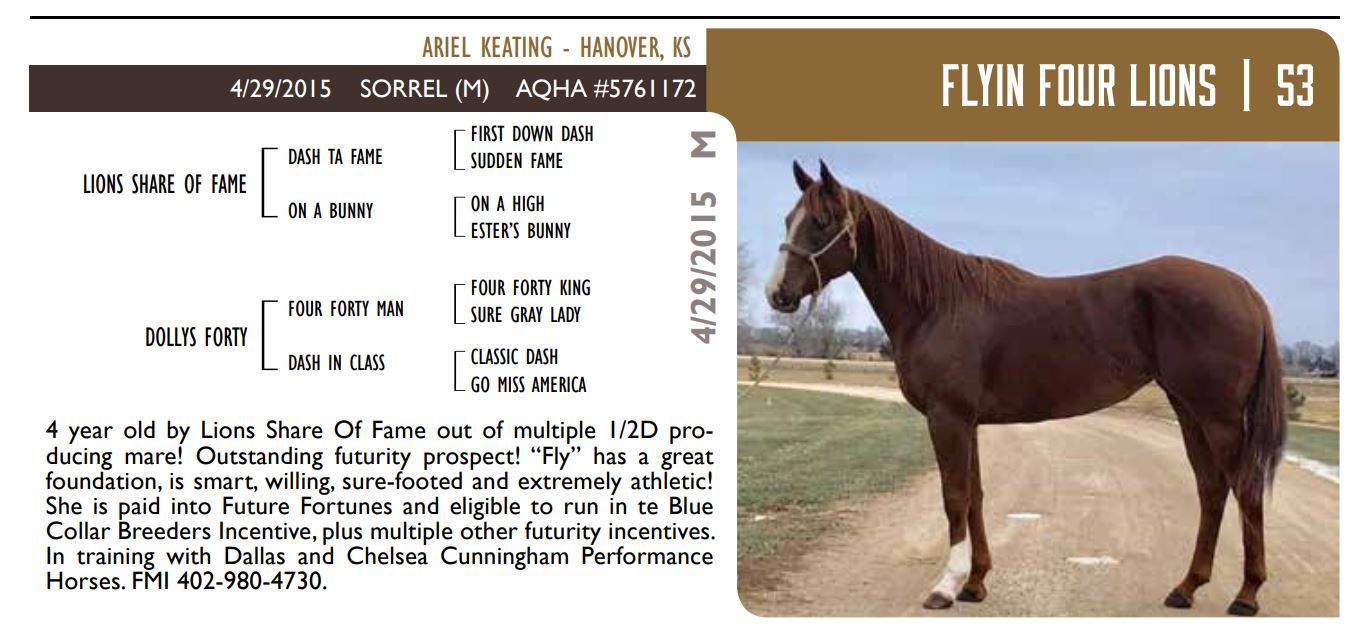 ARIEL KEATING - HANOVER, KS

4/29/2015 SORREL (M) AQHA #5761172

FLYIN FOUR LIONS | 53

LIONS SHARE OF FAME
DASH TA FAME
FIRST DOWN DASH
SUDDEN FAME
ON A BUNNY
ON A HIGH
ESTER'S BUNNY

DOLLYS FORTY
FOUR FORTY MAN
FOUR FORTY KING
SURE GRAY LADY
DASH IN CLASS
CLASSIC DASH
GO MISS AMERICA

4/29/2015 M

4 year old by Lions Share Of Fame out of multiple 1/2D producing mare! Outstanding futurity prospect! "Fly" has a great foundation, is smart, willing, sure-footed and extremely athletic! She is paid into Future Fortunes and eligible to run in te Blue Collar Breeders Incentive, plus multiple other futurity incentives. In training with Dallas and Chelsea Cunningham Performance Horses. FMI 402-980-4730.